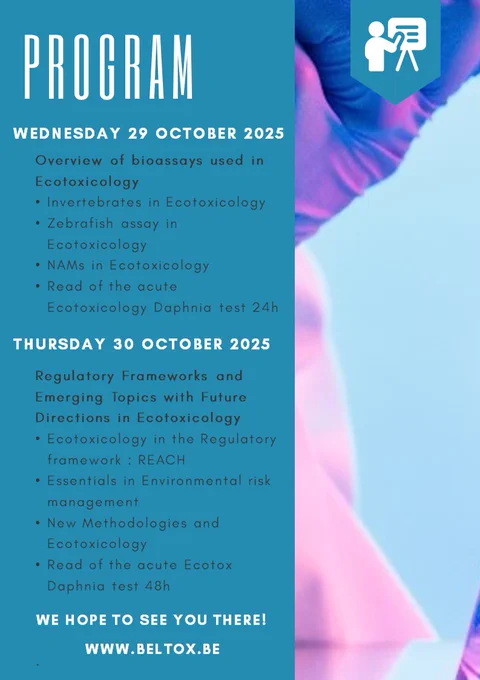 PROGRAM

WEDNESDAY 29 OCTOBER 2025

Overview of bioassays used in Ecotoxicology

• Invertebrates in Ecotoxicology
• Zebrafish assay in Ecotoxicology
• NAMs in Ecotoxicology
• Read of the acute Ecotoxicology Daphnia test 24h

THURSDAY 30 OCTOBER 2025

Regulatory Frameworks and Emerging Topics with Future Directions in Ecotoxicology

• Ecotoxicology in the Regulatory framework : REACH
• Essentials in Environmental risk management
• New Methodologies and Ecotoxicology
• Read of the acute Ecotox Daphnia test 48h

WE HOPE TO SEE YOU THERE!

WWW.BELTOX.BE